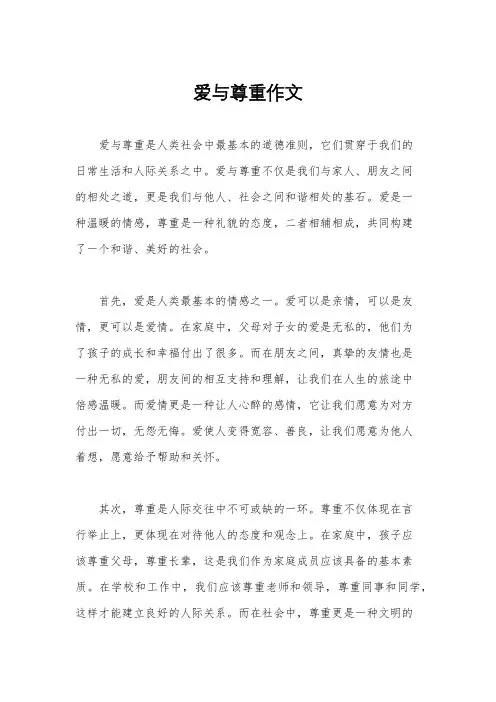 爱与尊重作文

爱与尊重是人类社会中最基本的道德准则，它们贯穿于我们的日常生活和人际关系之中。爱与尊重不仅是我们与家人、朋友之间的相处之道，更是我们与他人、社会之间和谐相处的基石。爱是一种温暖的情感，尊重是一种礼貌的态度，二者相辅相成，共同构建了一个和谐、美好的社会。

首先，爱是人类最基本的情感之一。爱可以是亲情，可以是友情，更可以是爱情。在家庭中，父母对子女的爱是无私的，他们为了孩子的成长和幸福付出了很多。而在朋友之间，真挚的友情也是一种无私的爱，朋友间的相互支持和理解，让我们在人生的旅途中倍感温暖。而爱情更是一种让人心醉的感情，它让我们愿意为对方付出一切，无怨无悔。爱使人变得宽容、善良，让我们愿意为他人着想，愿意给予帮助和关怀。

其次，尊重是人际交往中不可或缺的一环。尊重不仅体现在言行举止上，更体现在对待他人的态度和观念上。在家庭中，孩子应该尊重父母，尊重长辈，这是我们作为家庭成员应该具备的基本素质。在学校和工作中，我们应该尊重老师和领导，尊重同事和同学，这样才能建立良好的人际关系。而在社会中，尊重更是一种文明的